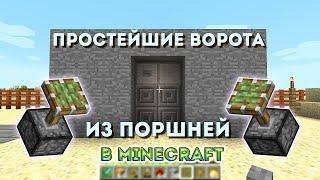 ПРОСТЕЙШИЕ ВОРОТА
ИЗ ПОРШНЕЙ
В MINECRAFT